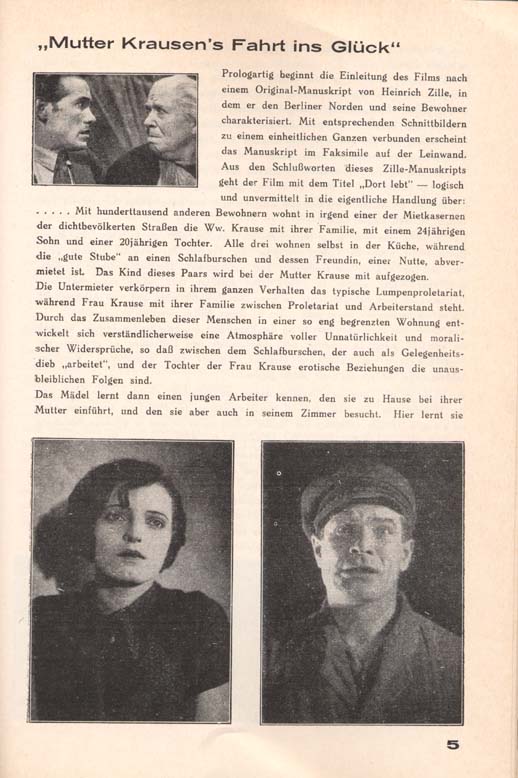 „Mutter Krausen's Fahrt ins Glück"

Prologartig beginnt die Einleitung des Films nach einem Original-Manuskript von Heinrich Zille, in dem er den Berliner Norden und seine Bewohner charakterisiert. Mit entsprechenden Schnittbildern zu einem einheitlichen Ganzen verbunden erscheint das Manuskript im Faksimile auf der Leinwand. Aus den Schlußworten dieses Zille-Manuskripts geht der Film mit dem Titel „Dort lebt" — logisch und unvermittelt in die eigentliche Handlung über:

. . . . . Mit hunderttausend anderen Bewohnern wohnt in irgend einer der Mietkasernen der dichtbevölkerten Straßen die Ww. Krause mit ihrer Familie, mit einem 24jährigen Sohn und einer 20jährigen Tochter. Alle drei wohnen selbst in der Küche, während die „gute Stube" an einen Schlafburschen und dessen Freundin, einer Nutte, abvermietet ist. Das Kind dieses Paars wird bei der Mutter Krause mit aufgezogen.

Die Untermieter verkörpern in ihrem ganzen Verhalten das typische Lumpenproletariat, während Frau Krause mit ihrer Familie zwischen Proletariat und Arbeiterstand steht. Durch das Zusammenleben dieser Menschen in einer so eng begrenzten Wohnung entwickelt sich verständlicherweise eine Atmosphäre voller Unnatürlichkeit und moralischer Widersprüche, so daß zwischen dem Schlafburschen, der auch als Gelegenheitsdieb „arbeitet", und der Tochter der Frau Krause erotische Beziehungen die unausbleiblichen Folgen sind.

Das Mädel lernt dann einen jungen Arbeiter kennen, den sie zu Hause bei ihrer Mutter einführt, und den sie aber auch in seinem Zimmer besucht. Hier lernt sie

5